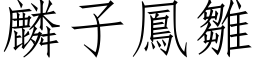 麟子鳳雛